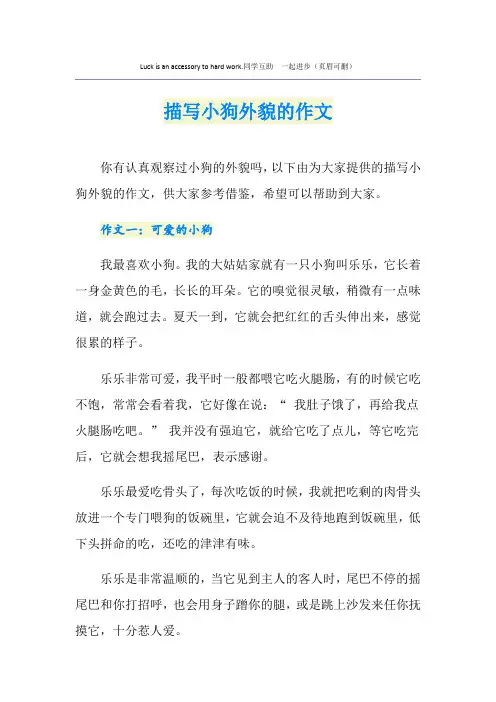 Luck is an accessory to hard work.同学互助 一起进步（页眉可删）

描写小狗外貌的作文

你有认真观察过小狗的外貌吗，以下由为大家提供的描写小狗外貌的作文，供大家参考借鉴，希望可以帮助到大家。

作文一：可爱的小狗

我最喜欢小狗。我的大姑姑家就有一只小狗叫乐乐，它长着一身金黄色的毛，长长的耳朵。它的嗅觉很灵敏，稍微有一点味道，就会跑过去。夏天一到，它就会把红红的舌头伸出来，感觉很累的样子。

乐乐非常可爱，我平时一般都喂它吃火腿肠，有的时候它吃不饱，常常会看着我，它好像在说：“ 我肚子饿了，再给我点火腿肠吃吧。” 我并没有强迫它，就给它吃了点儿，等它吃完后，它就会想我摇尾巴，表示感谢。

乐乐最爱吃骨头了，每次吃饭的时候，我就把吃剩的肉骨头放进一个专门喂狗的饭碗里，它就会迫不及待地跑到饭碗里，低下头拼命的吃，还吃的津津有味。

乐乐是非常温顺的，当它见到主人的客人时，尾巴不停的摇尾巴和你打招呼，也会用身子蹭你的腿，或是跳上沙发来任你抚摸它，十分惹人爱。